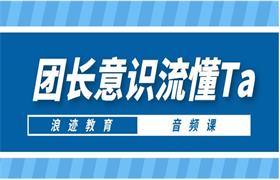 团长意识流懂Ta

浪迹教育

音频课